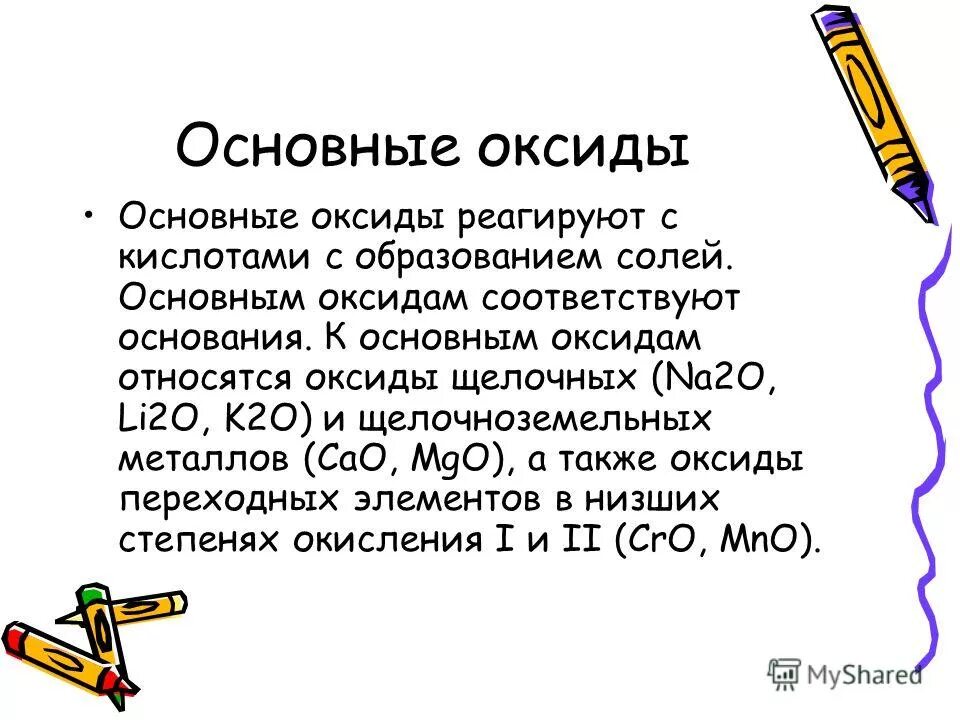 Основные оксиды

• Основные оксиды реагируют с кислотами с образованием солей. Основным оксидам соответствуют основания. К основным оксидам относятся оксиды щелочных (Na2O, Li2O, K2O) и щелочноземельных металлов (CaO, MgO), а также оксиды переходных элементов в низших степенях окисления I и II (CrO, MnO).

MyShared